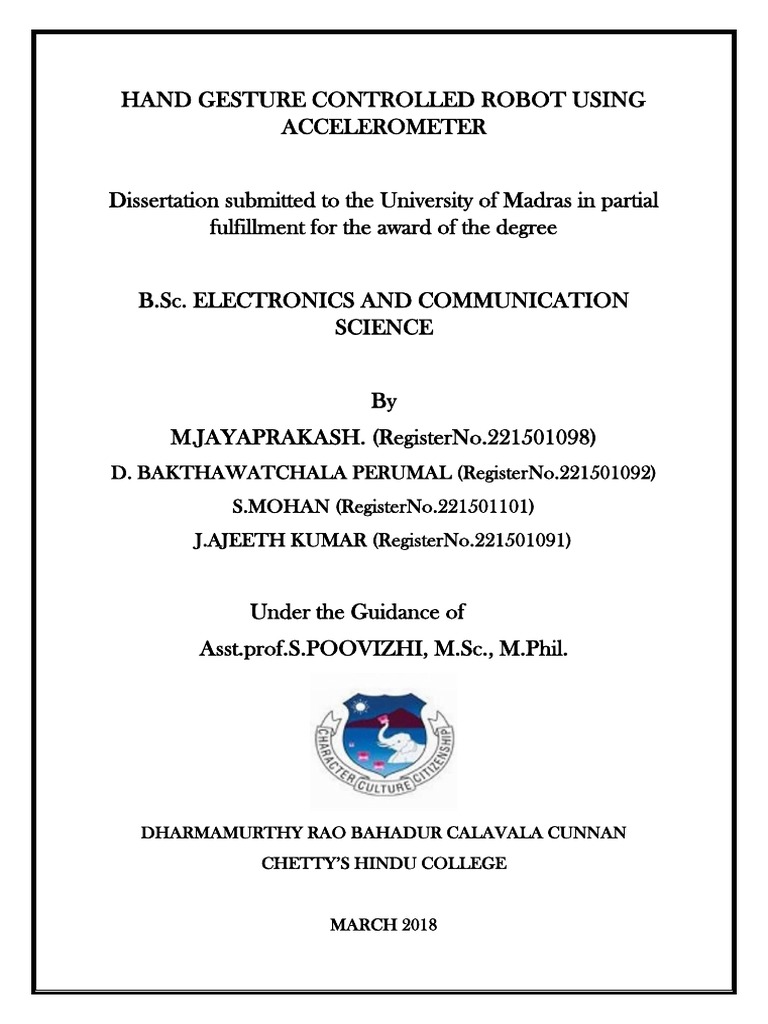 HAND GESTURE CONTROLLED ROBOT USING ACCELEROMETER

Dissertation submitted to the University of Madras in partial fulfillment for the award of the degree

B.Sc. ELECTRONICS AND COMMUNICATION SCIENCE

By

M.JAYAPRAKASH. (RegisterNo.221501098)

D. BAKTHAWATCHALA PERUMAL (RegisterNo.221501092)

S.MOHAN (RegisterNo.221501101)

J.AJEETH KUMAR (RegisterNo.221501091)

Under the Guidance of

Asst.prof.S.POOVIZHI, M.Sc., M.Phil.

CHARACTER CULTURE CITIZENSHIP

DHARMAMURTHY RAO BAHADUR CALAVALA CUNNAN

CHETTY'S HINDU COLLEGE

MARCH 2018